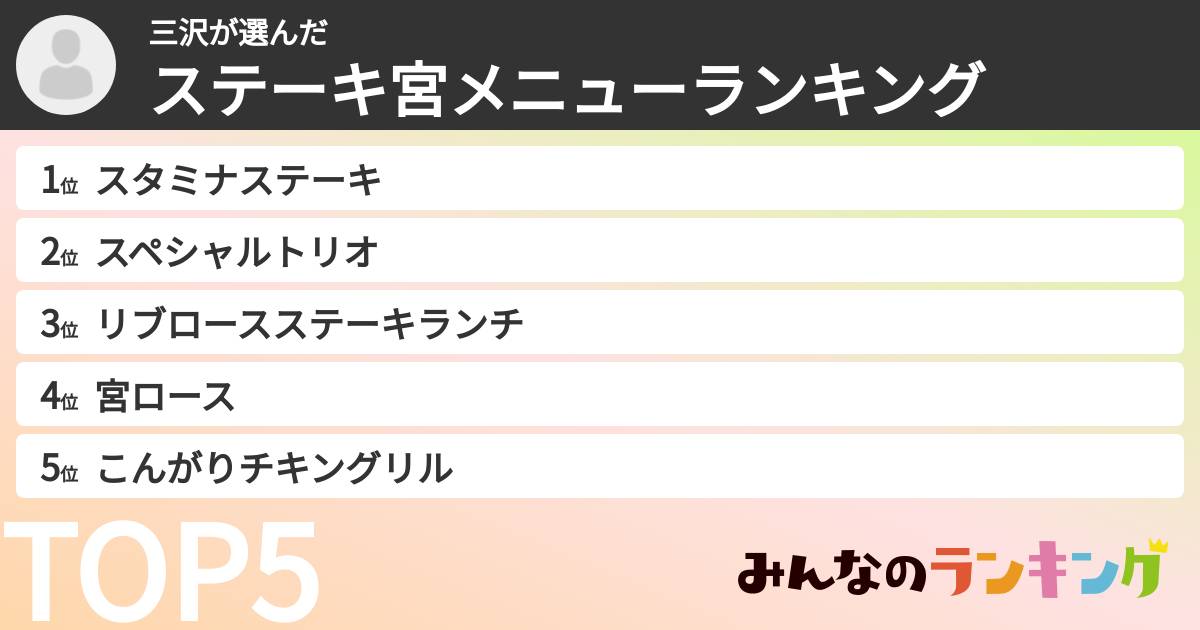 三沢が選んだ
ステーキ宮メニューランキング

1位 スタミナステーキ
2位 スペシャルトリオ
3位 リブロースステーキランチ
4位 宮ロース
5位 こんがりチキングリル

TOP5

みんなのランキング